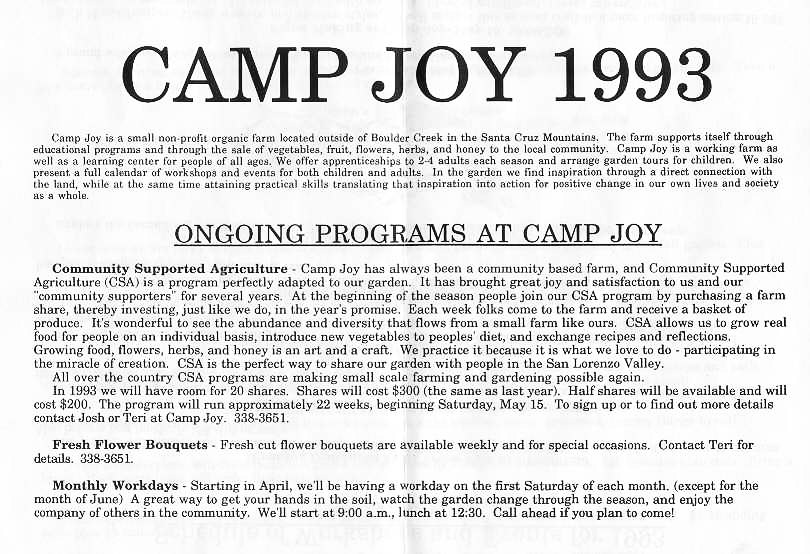 CAMP JOY 1993

Camp Joy is a small non-profit organic farm located outside of Boulder Creek in the Santa Cruz Mountains. The farm supports itself through educational programs and through the sale of vegetables, fruit, flowers, herbs, and honey to the local community. Camp Joy is a working farm as well as a learning center for people of all ages. We offer apprenticeships to 2-4 adults each season and arrange garden tours for children. We also present a full calendar of workshops and events for both children and adults. In the garden we find inspiration through a direct connection with the land, while at the same time attaining practical skills translating that inspiration into action for positive change in our own lives and society as a whole.

ONGOING PROGRAMS AT CAMP JOY

Community Supported Agriculture - Camp Joy has always been a community based farm, and Community Supported Agriculture (CSA) is a program perfectly adapted to our garden. It has brought great joy and satisfaction to us and our "community supporters" for several years. At the beginning of the season people join our CSA program by purchasing a farm share, thereby investing, just like we do, in the year's promise. Each week folks come to the farm and receive a basket of produce. It's wonderful to see the abundance and diversity that flows from a small farm like ours. CSA allows us to grow real food for people on an individual basis, introduce new vegetables to peoples' diet, and exchange recipes and reflections. Growing food, flowers, herbs, and honey is an art and a craft. We practice it because it is what we love to do - participating in the miracle of creation. CSA is the perfect way to share our garden with people in the San Lorenzo Valley.
All over the country CSA programs are making small scale farming and gardening possible again.
In 1993 we will have room for 20 shares. Shares will cost $300 (the same as last year). Half shares will be available and will cost $200. The program will run approximately 22 weeks, beginning Saturday, May 15. To sign up or to find out more details contact Josh or Teri at Camp Joy. 338-3651.

Fresh Flower Bouquets - Fresh cut flower bouquets are available weekly and for special occasions. Contact Teri for details. 338-3651.

Monthly Workdays - Starting in April, we'll be having a workday on the first Saturday of each month. (except for the month of June) A great way to get your hands in the soil, watch the garden change through the season, and enjoy the company of others in the community. We'll start at 9:00 a.m., lunch at 12:30. Call ahead if you plan to come!